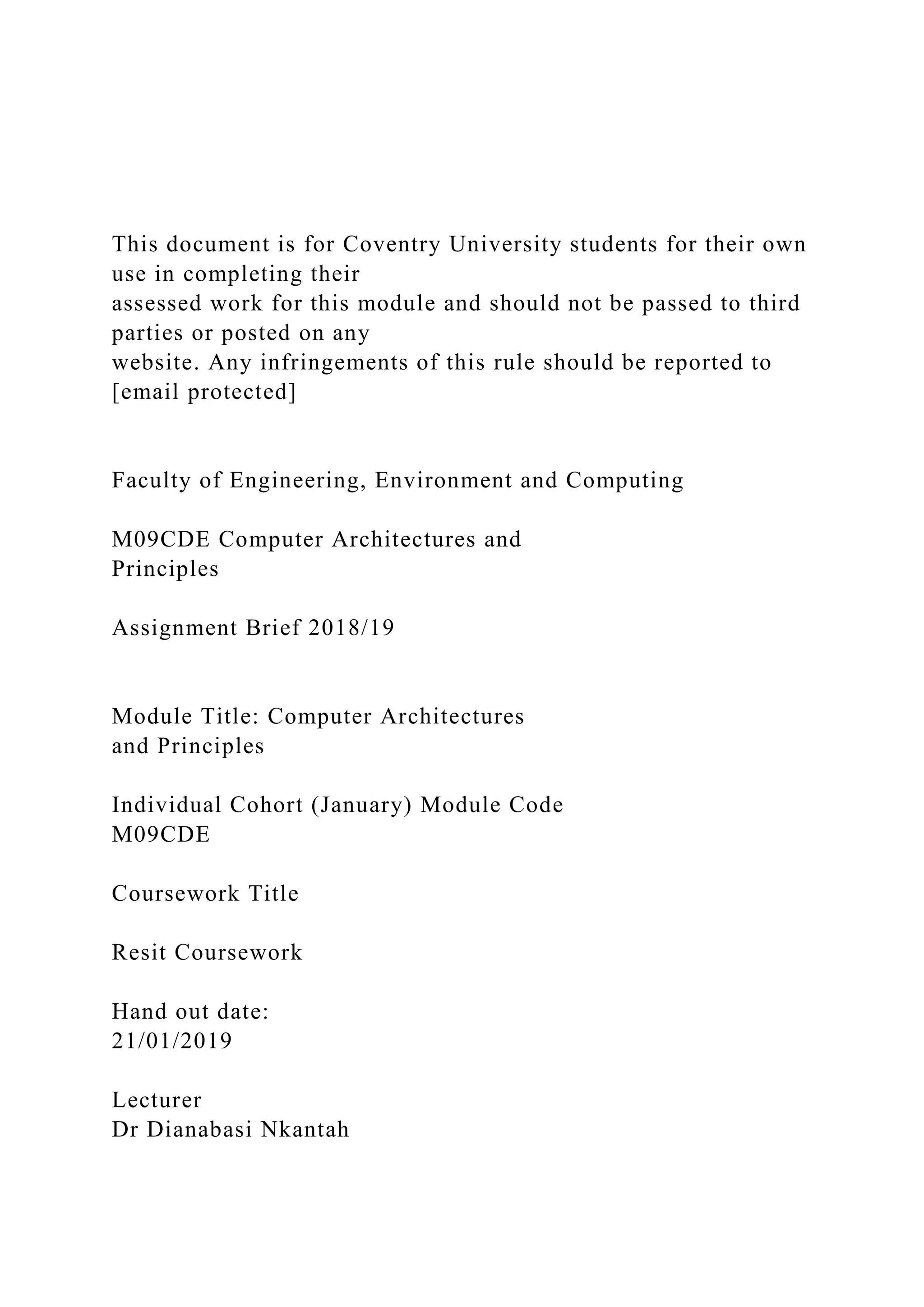 This document is for Coventry University students for their own use in completing their assessed work for this module and should not be passed to third parties or posted on any website. Any infringements of this rule should be reported to [email protected]

Faculty of Engineering, Environment and Computing

M09CDE Computer Architectures and Principles

Assignment Brief 2018/19

Module Title: Computer Architectures and Principles

Individual Cohort (January) Module Code M09CDE

Coursework Title

Resit Coursework

Hand out date:
21/01/2019

Lecturer
Dr Dianabasi Nkantah